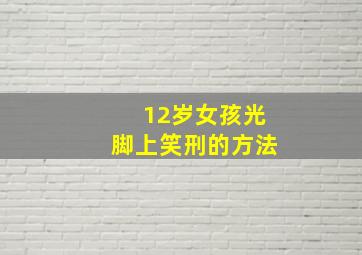 12岁女孩光
脚上笑刑的方法